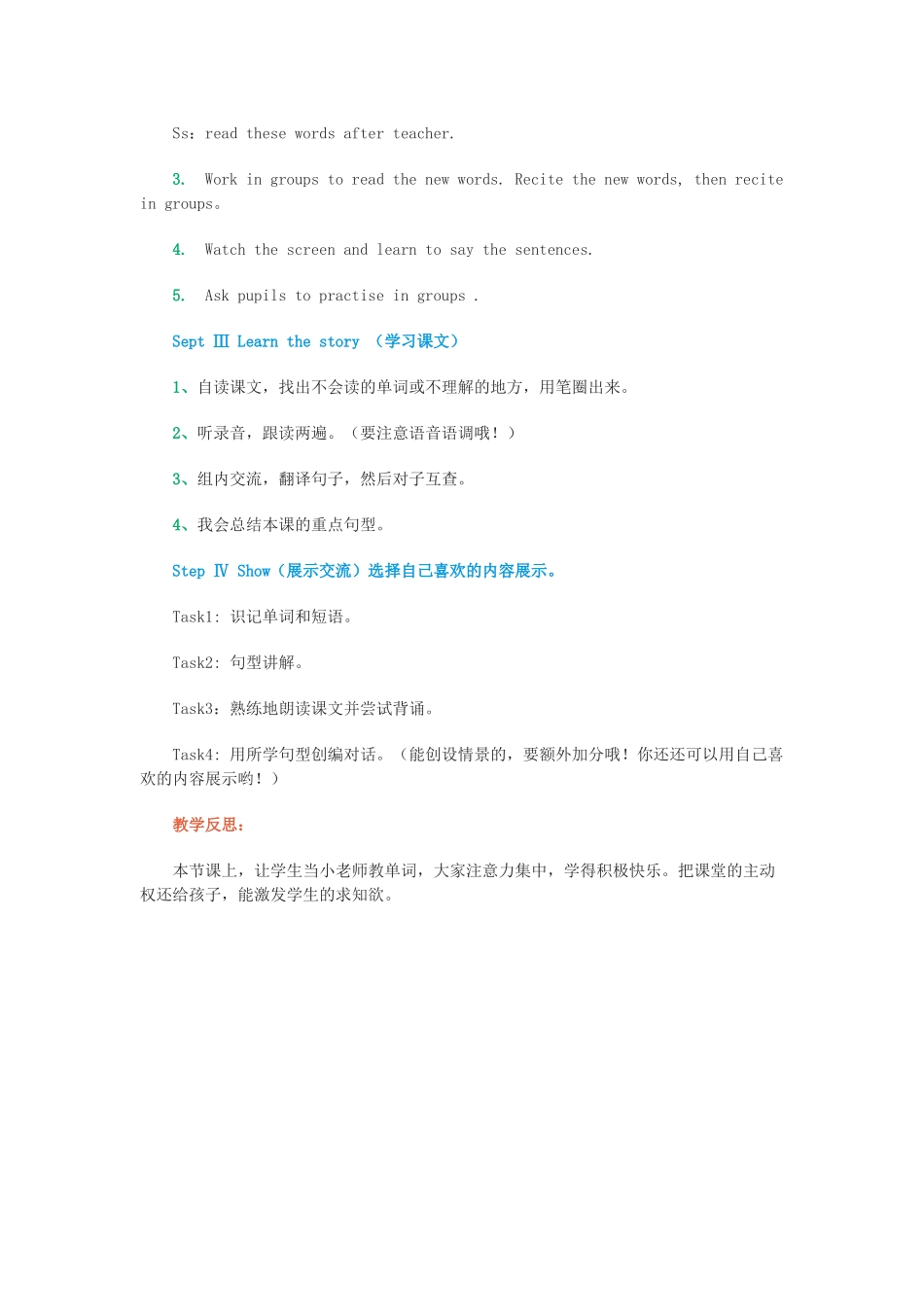 Ss：read these words after teacher.

3. Work in groups to read the new words. Recite the new words, then recite in groups。

4. Watch the screen and learn to say the sentences.

5. Ask pupils to practise in groups .

Sept Ⅲ Learn the story （学习课文）

1、自读课文，找出不会读的单词或不理解的地方，用笔圈出来。

2、听录音，跟读两遍。（要注意语音语调哦！）

3、组内交流，翻译句子，然后对子互查。

4、我会总结本课的重点句型。

Step Ⅳ Show（展示交流）选择自己喜欢的内容展示。

Task1: 识记单词和短语。

Task2: 句型讲解。

Task3：熟练地朗读课文并尝试背诵。

Task4: 用所学句型创编对话。（能创设情景的，要额外加分哦！你还还可以用自己喜欢的内容展示哟！）

教学反思：

本节课上，让学生当小老师教单词，大家注意力集中，学得积极快乐。把课堂的主动权还给孩子，能激发学生的求知欲。